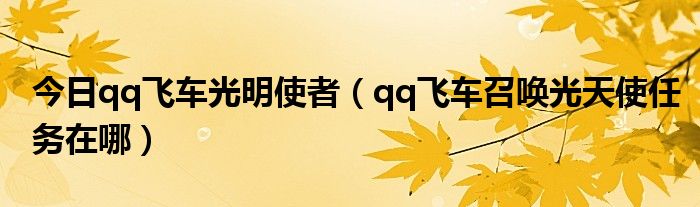 今日qq飞车光明使者（qq飞车召唤光天使任务在哪）